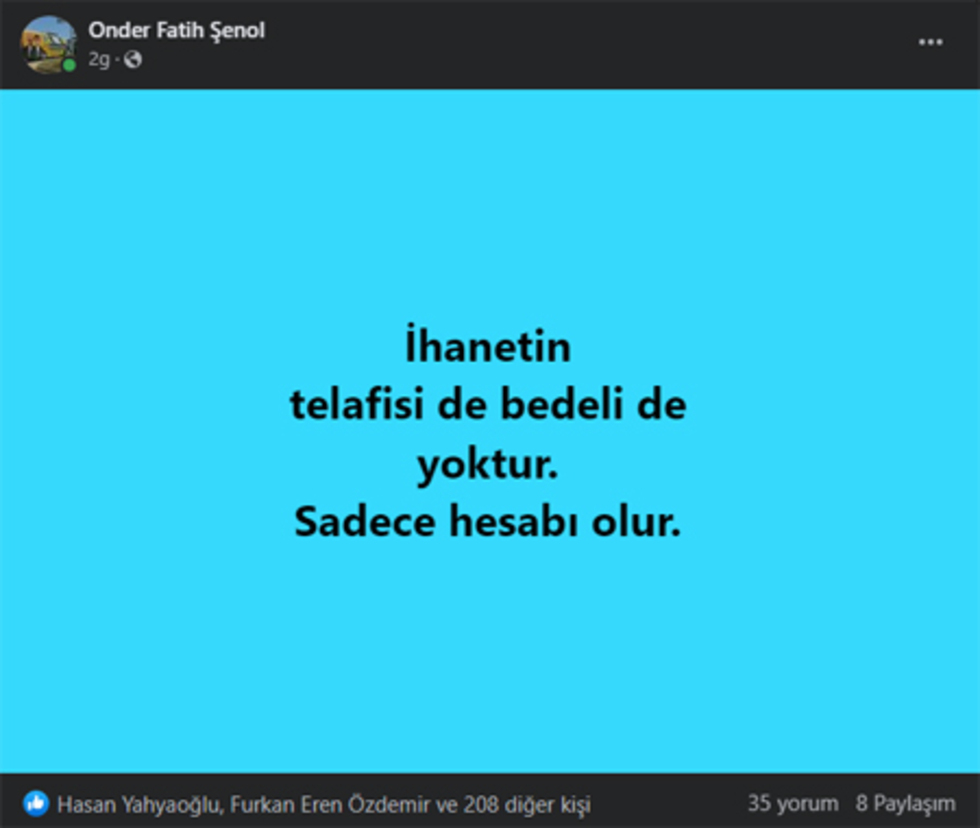 Onder Fatih Şenol
2g ·

...

İhanetin
telafisi de bedeli de
yoktur.
Sadece hesabı olur.

Hasan Yahyaoğlu, Furkan Eren Özdemir ve 208 diğer kişi

35 yorum 8 Paylaşım